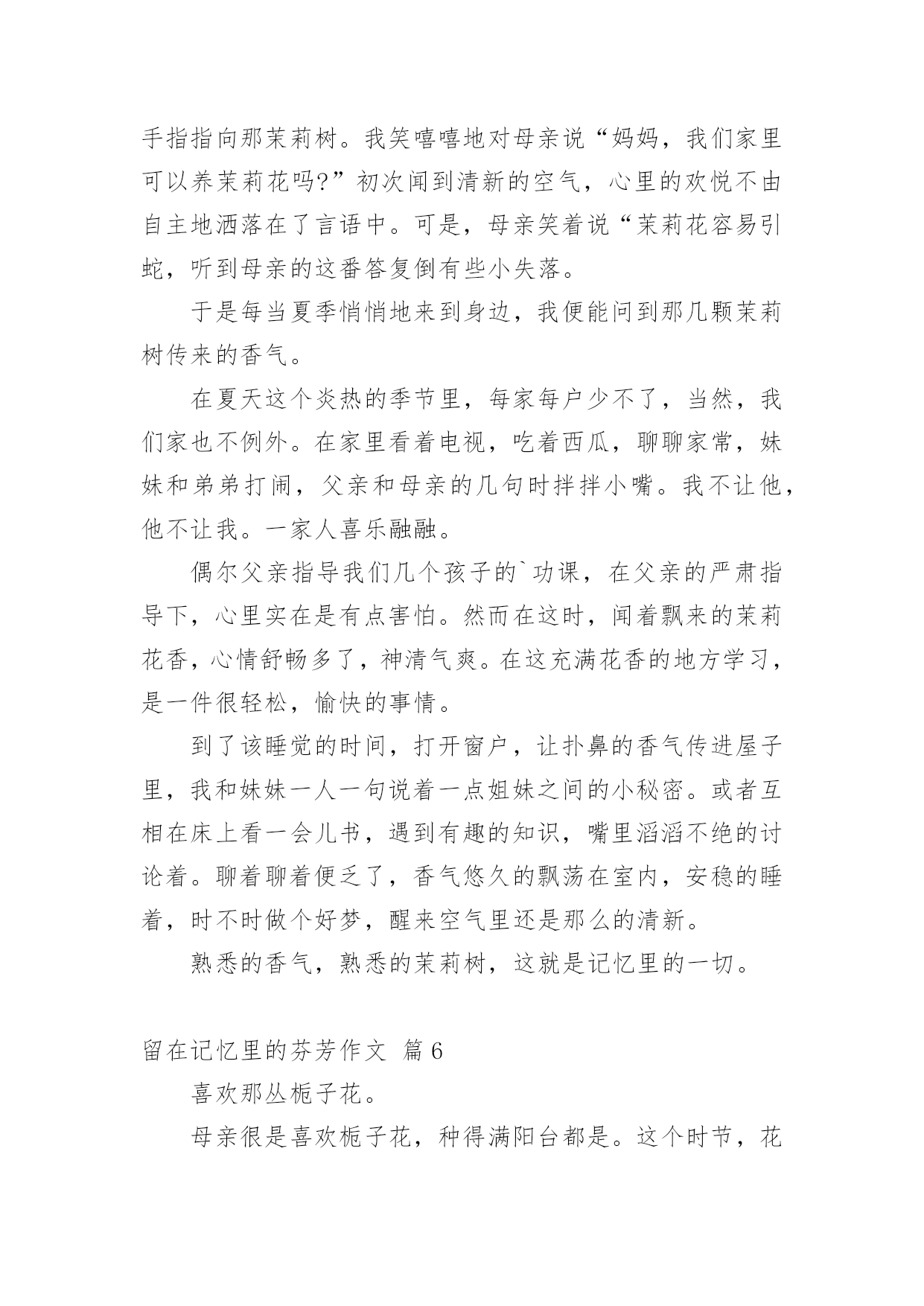 手指指向那茉莉树。我笑嘻嘻地对母亲说“妈妈，我们家里可以养茉莉花吗?”初次闻到清新的空气，心里的欢悦不由自主地洒落在了言语中。可是，母亲笑着说“茉莉花容易引蛇，听到母亲的这番答复倒有些小失落。

于是每当夏季悄悄地来到身边，我便能问到那几颗茉莉树传来的香气。

在夏天这个炎热的季节里，每家每户少不了，当然，我们家也不例外。在家里看着电视，吃着西瓜，聊聊家常，妹妹和弟弟打闹，父亲和母亲的几句时拌拌小嘴。我不让他，他不让我。一家人喜乐融融。

偶尔父亲指导我们几个孩子的`功课，在父亲的严肃指导下，心里实在是有点害怕。然而在这时，闻着飘来的茉莉花香，心情舒畅多了，神清气爽。在这充满花香的地方学习，是一件很轻松，愉快的事情。

到了该睡觉的时间，打开窗户，让扑鼻的香气传进屋子里，我和妹妹一人一句说着一点姐妹之间的小秘密。或者互相在床上看一会儿书，遇到有趣的知识，嘴里滔滔不绝的讨论着。聊着聊着便乏了，香气悠久的飘荡在室内，安稳的睡着，时不时做个好梦，醒来空气里还是那么的清新。

熟悉的香气，熟悉的茉莉树，这就是记忆里的一切。

留在记忆里的芬芳作文 篇6

喜欢那丛栀子花。

母亲很是喜欢栀子花，种得满阳台都是。这个时节，花